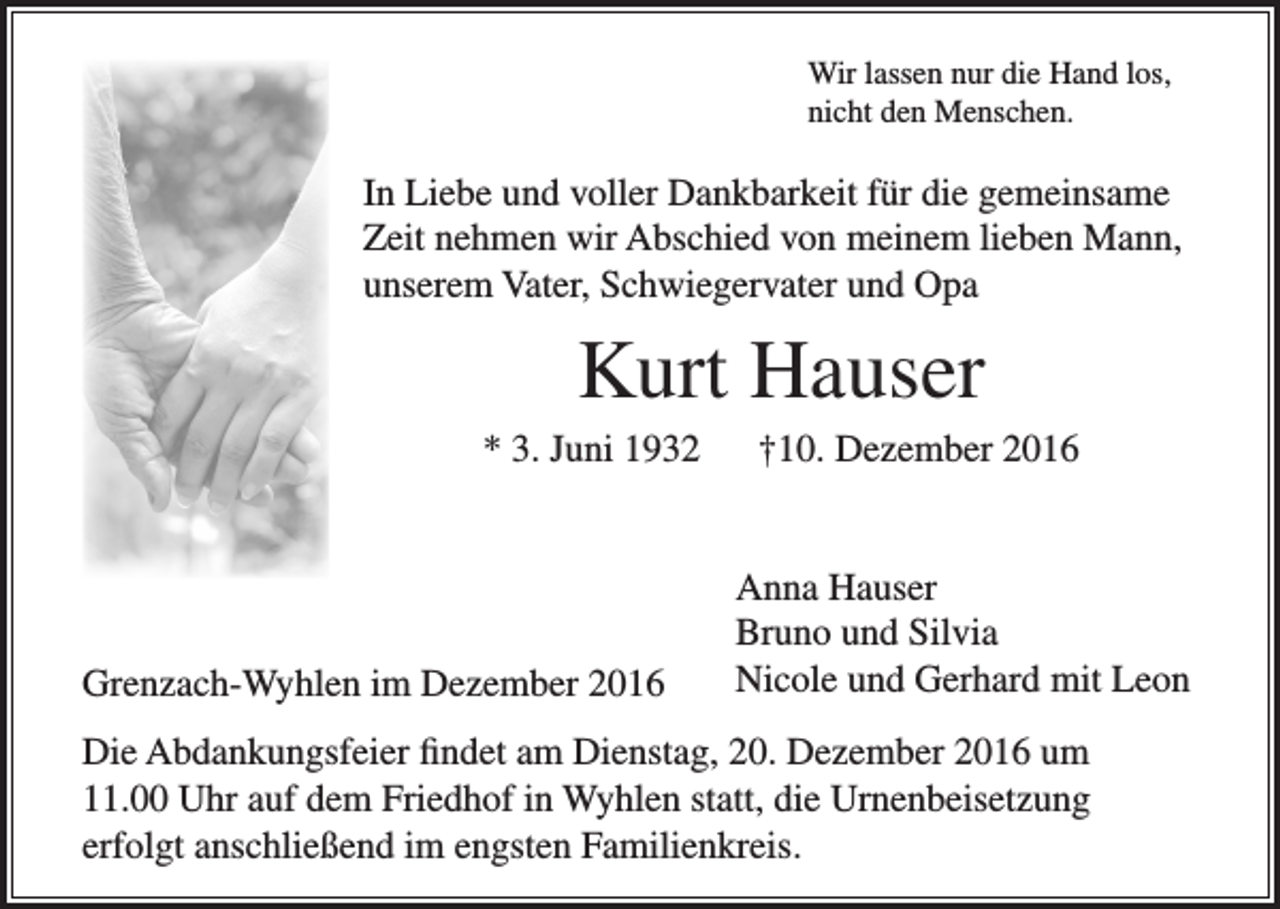 Wir lassen nur die Hand los,
nicht den Menschen.

In Liebe und voller Dankbarkeit für die gemeinsame Zeit nehmen wir Abschied von meinem lieben Mann, unserem Vater, Schwiegervater und Opa

Kurt Hauser

* 3. Juni 1932 †10. Dezember 2016

Anna Hauser
Bruno und Silvia
Nicole und Gerhard mit Leon

Grenzach-Wyhlen im Dezember 2016

Die Abdankungsfeier findet am Dienstag, 20. Dezember 2016 um 11.00 Uhr auf dem Friedhof in Wyhlen statt, die Urnenbeisetzung erfolgt anschließend im engsten Familienkreis.